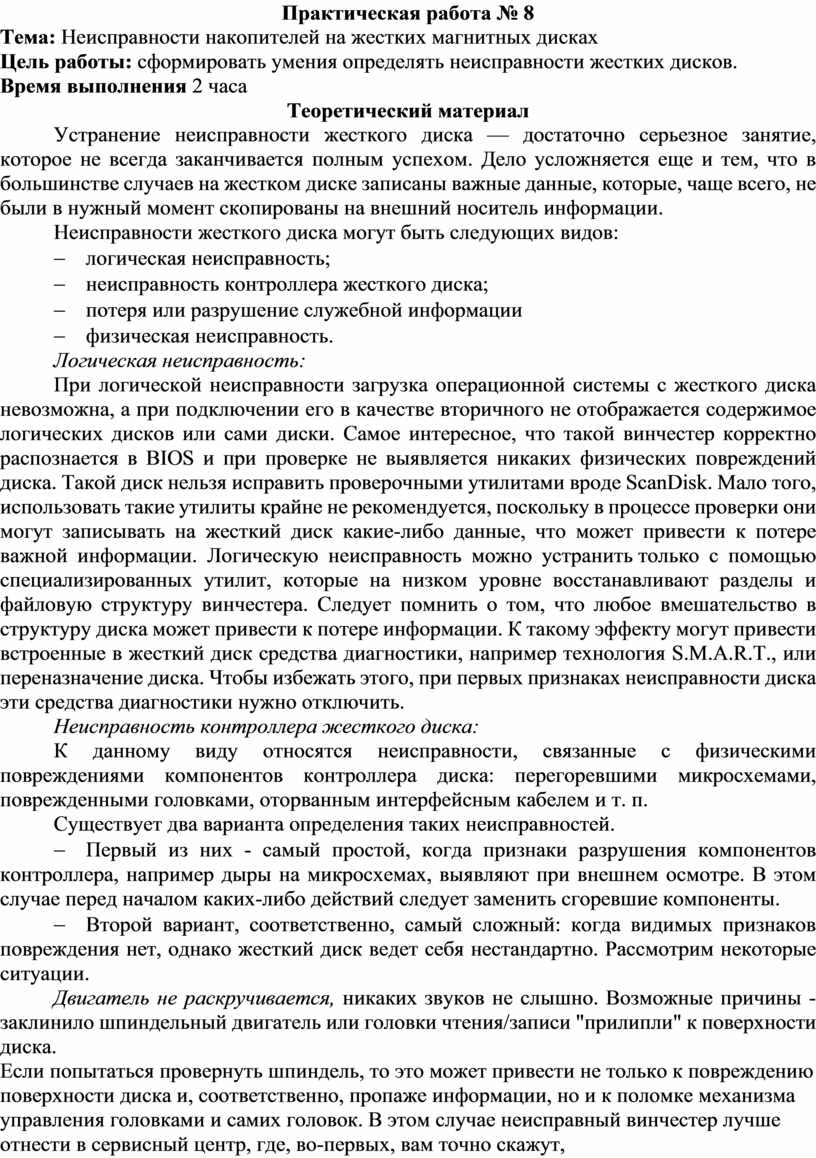 Практическая работа № 8
Тема: Неисправности накопителей на жестких магнитных дисках
Цель работы: сформировать умения определять неисправности жестких дисков.
Время выполнения 2 часа

Теоретический материал

Устранение неисправности жесткого диска — достаточно серьезное занятие, которое не всегда заканчивается полным успехом. Дело усложняется еще и тем, что в большинстве случаев на жестком диске записаны важные данные, которые, чаще всего, не были в нужный момент скопированы на внешний носитель информации.

Неисправности жесткого диска могут быть следующих видов:
– логическая неисправность;
– неисправность контроллера жесткого диска;
– потеря или разрушение служебной информации
– физическая неисправность.

Логическая неисправность:

При логической неисправности загрузка операционной системы с жесткого диска невозможна, а при подключении его в качестве вторичного не отображается содержимое логических дисков или сами диски. Самое интересное, что такой винчестер корректно распознается в BIOS и при проверке не выявляется никаких физических повреждений диска. Такой диск нельзя исправить проверочными утилитами вроде ScanDisk. Мало того, использовать такие утилиты крайне не рекомендуется, поскольку в процессе проверки они могут записывать на жесткий диск какие-либо данные, что может привести к потере важной информации. Логическую неисправность можно устранить только с помощью специализированных утилит, которые на низком уровне восстанавливают разделы и файловую структуру винчестера. Следует помнить о том, что любое вмешательство в структуру диска может привести к потере информации. К такому эффекту могут привести встроенные в жесткий диск средства диагностики, например технология S.M.A.R.T., или переназначение диска. Чтобы избежать этого, при первых признаках неисправности диска эти средства диагностики нужно отключить.

Неисправность контроллера жесткого диска:

К данному виду относятся неисправности, связанные с физическими повреждениями компонентов контроллера диска: перегоревшими микросхемами, поврежденными головками, оторванным интерфейсным кабелем и т. п.

Существует два варианта определения таких неисправностей.

– Первый из них - самый простой, когда признаки разрушения компонентов контроллера, например дыры на микросхемах, выявляют при внешнем осмотре. В этом случае перед началом каких-либо действий следует заменить сгоревшие компоненты.

– Второй вариант, соответственно, самый сложный: когда видимых признаков повреждения нет, однако жесткий диск ведет себя нестандартно. Рассмотрим некоторые ситуации.

Двигатель не раскручивается, никаких звуков не слышно. Возможные причины - заклинило шпиндельный двигатель или головки чтения/записи "прилипли" к поверхности диска.
Если попытаться провернуть шпиндель, то это может привести не только к повреждению поверхности диска и, соответственно, пропаже информации, но и к поломке механизма управления головками и самих головок. В этом случае неисправный винчестер лучше отнести в сервисный центр, где, во-первых, вам точно скажут,